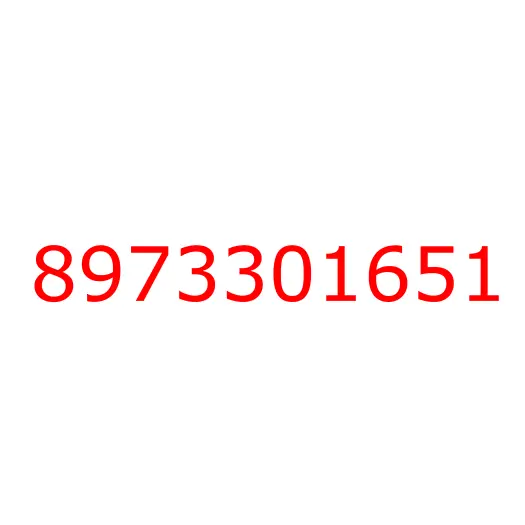 8973301651